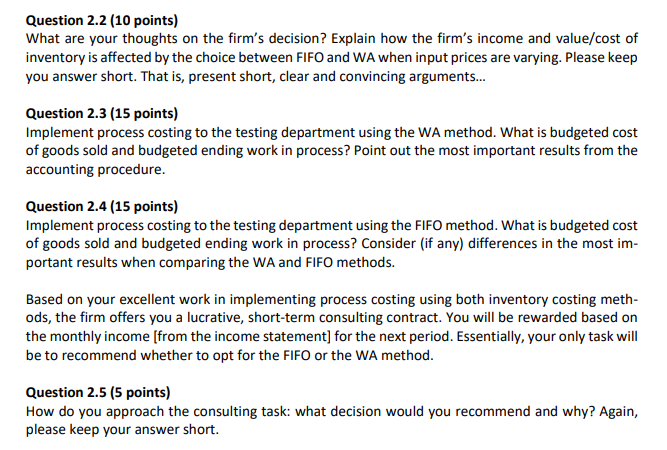 Question 2.2 (10 points)
What are your thoughts on the firm's decision? Explain how the firm's income and value/cost of inventory is affected by the choice between FIFO and WA when input prices are varying. Please keep you answer short. That is, present short, clear and convincing arguments...

Question 2.3 (15 points)
Implement process costing to the testing department using the WA method. What is budgeted cost of goods sold and budgeted ending work in process? Point out the most important results from the accounting procedure.

Question 2.4 (15 points)
Implement process costing to the testing department using the FIFO method. What is budgeted cost of goods sold and budgeted ending work in process? Consider (if any) differences in the most important results when comparing the WA and FIFO methods.

Based on your excellent work in implementing process costing using both inventory costing methods, the firm offers you a lucrative, short-term consulting contract. You will be rewarded based on the monthly income [from the income statement] for the next period. Essentially, your only task will be to recommend whether to opt for the FIFO or the WA method.

Question 2.5 (5 points)
How do you approach the consulting task: what decision would you recommend and why? Again, please keep your answer short.